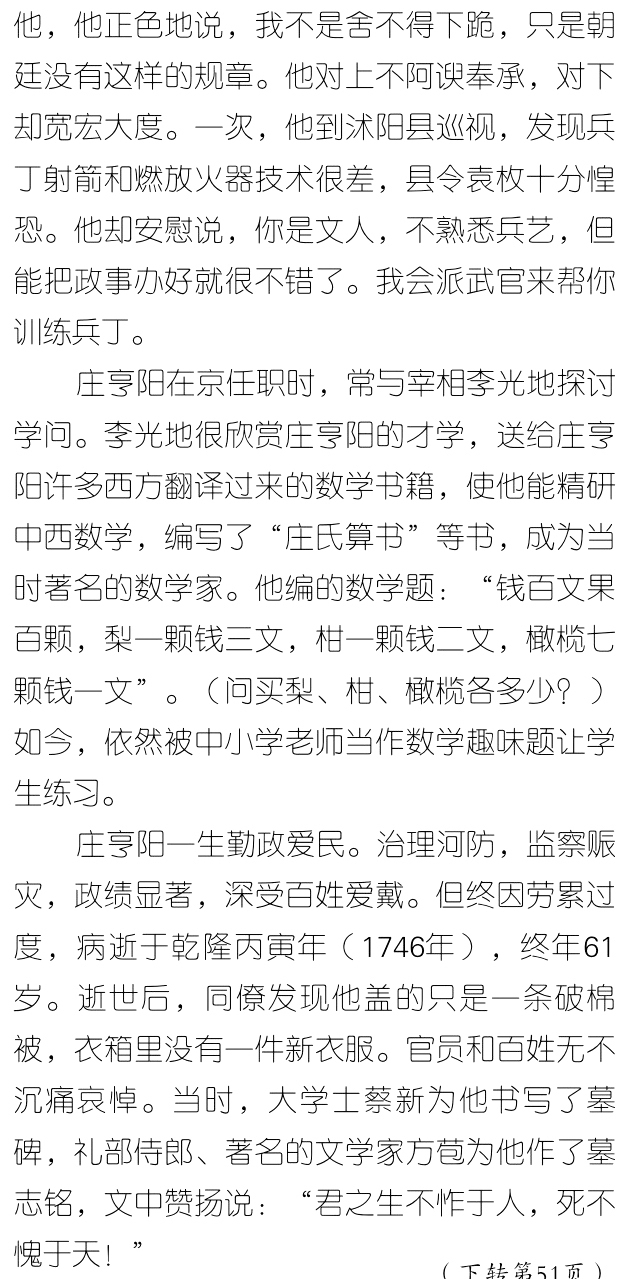 他，他正色地说，我不是舍不得下跪，只是朝廷没有这样的规章。他对上不阿谀奉承，对下却宽宏大度。一次，他到沭阳县巡视，发现兵丁射箭和燃放火器技术很差，县令袁枚十分惶恐。他却安慰说，你是文人，不熟悉兵艺，但能把政事办好就很不错了。我会派武官来帮你训练兵丁。

庄亨阳在京任职时，常与宰相李光地探讨学问。李光地很欣赏庄亨阳的才学，送给庄亨阳许多西方翻译过来的数学书籍，使他能精研中西数学，编写了“庄氏算书”等书，成为当时著名的数学家。他编的数学题：“钱百文果百颗，梨一颗钱三文，柑一颗钱二文，橄榄七颗钱一文”。（问买梨、柑、橄榄各多少？）如今，依然被中小学老师当作数学趣味题让学生练习。

庄亨阳一生勤政爱民。治理河防，监察赈灾，政绩显著，深受百姓爱戴。但终因劳累过度，病逝于乾隆丙寅年（1746年），终年61岁。逝世后，同僚发现他盖的只是一条破棉被，衣箱里没有一件新衣服。官员和百姓无不沉痛哀悼。当时，大学士蔡新为他书写了墓碑，礼部侍郎、著名的文学家方苞为他作了墓志铭，文中赞扬说：“君之生不怍于人，死不愧于天！”

（下转第51页）